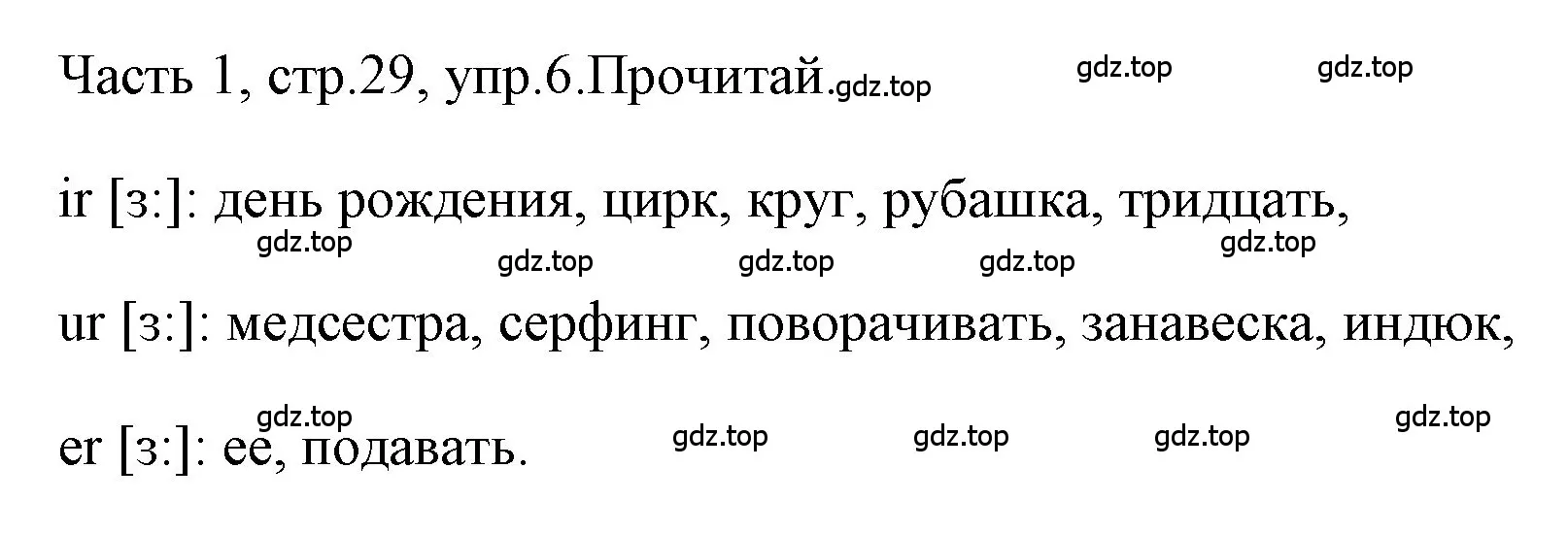 Часть 1, стр.29, упр.6.Прочитай.gdz.top gdz.top gdz.top

ir [з:]: день рождения, цирк, круг, рубашка, тридцать,
gdz.top gdz.top gdz.top gdz.top gdz.top

ur [з:]: медсестра, серфинг, поворачивать, занавеска, индюк,

gdz.top gdz.top gdz.top gdz.top gdz.top

er [з:]: ее, подавать.